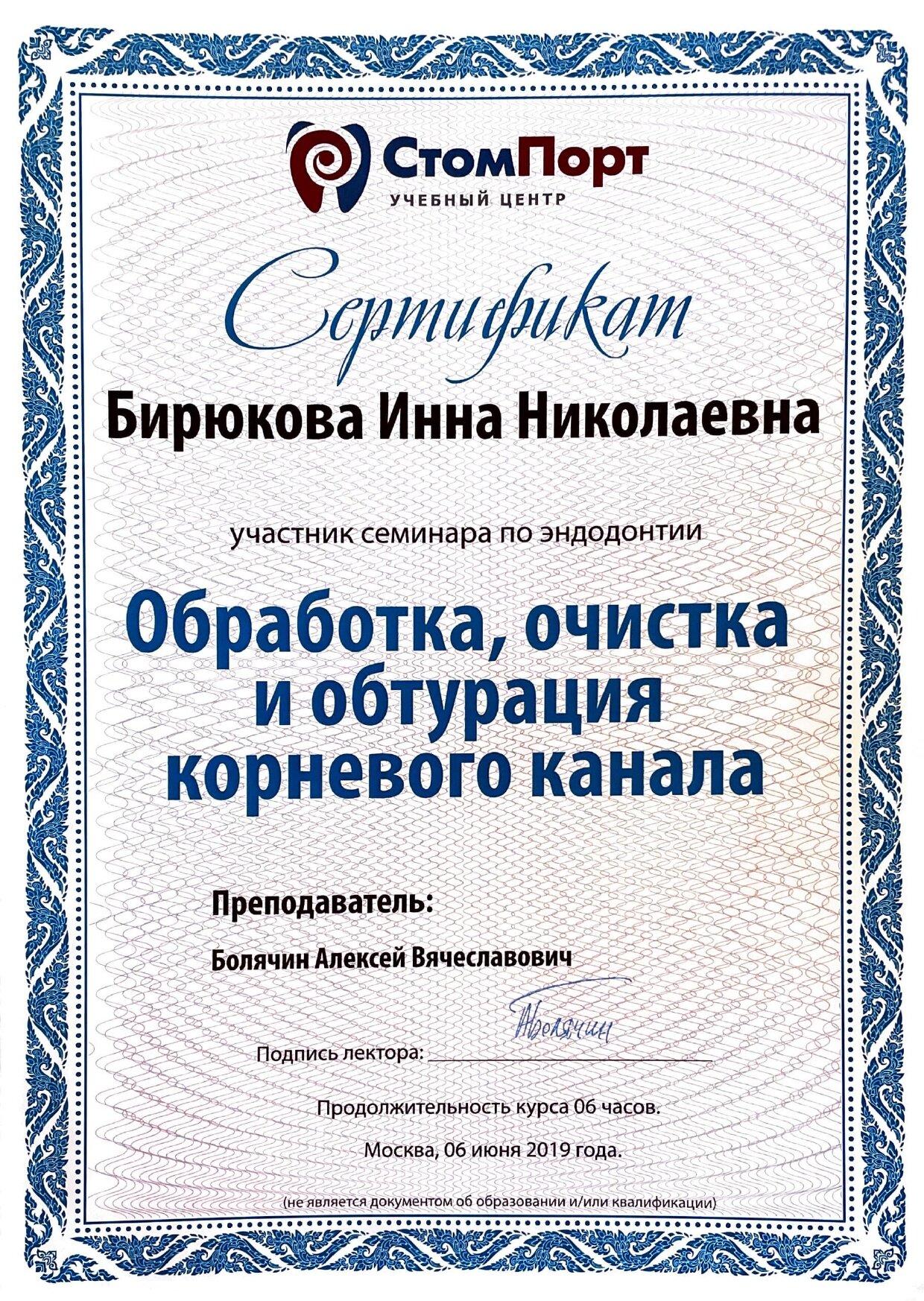 СтомПорт
УЧЕБНЫЙ ЦЕНТР

Сертификат

Бирюкова Инна Николаевна

участник семинара по эндодонтии

Обработка, очистка и обтурация корневого канала

Преподаватель:

Болячин Алексей Вячеславович

Болячин
Подпись лектора:

Продолжительность курса 06 часов.

Москва, 06 июня 2019 года.

(не является документом об образовании и/или квалификации)